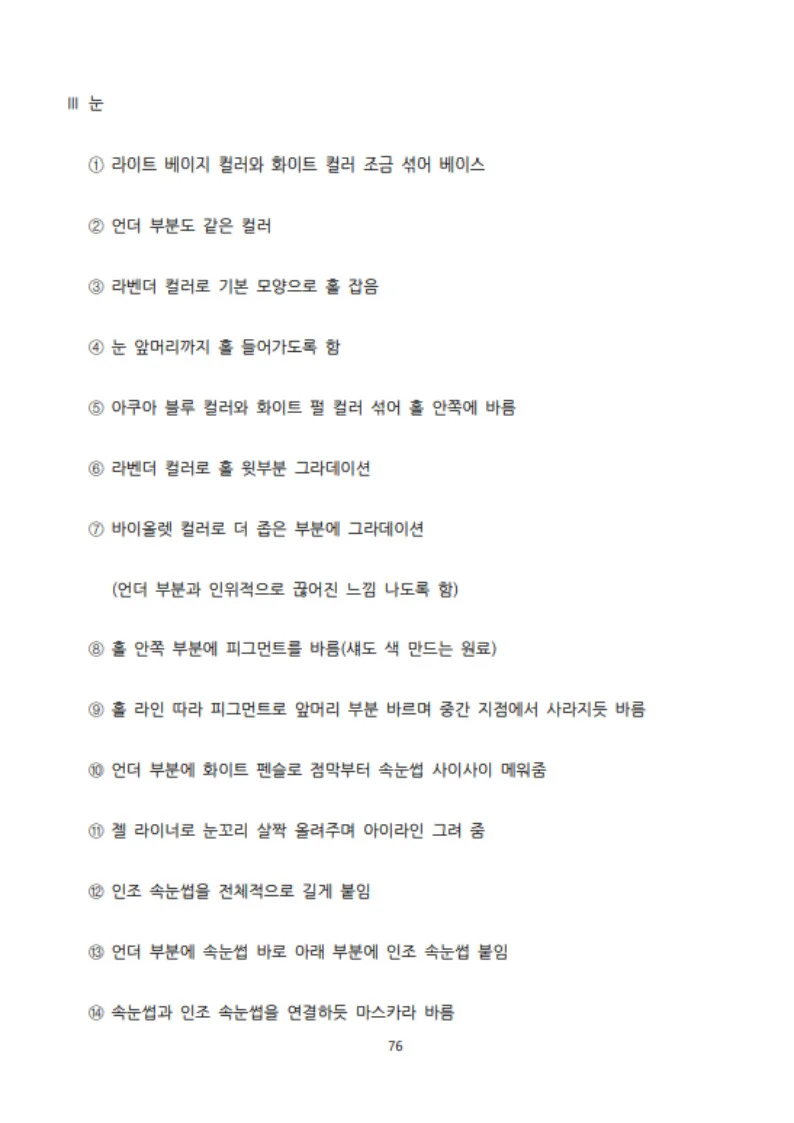 Ⅲ 눈

① 라이트 베이지 컬러와 화이트 컬러 조금 섞어 베이스

② 언더 부분도 같은 컬러

③ 라벤더 컬러로 기본 모양으로 홀 잡음

④ 눈 앞머리까지 홀 들어가도록 함

⑤ 아쿠아 블루 컬러와 화이트 펄 컬러 섞어 홀 안쪽에 바름

⑥ 라벤더 컬러로 홀 윗부분 그라데이션

⑦ 바이올렛 컬러로 더 좁은 부분에 그라데이션

(언더 부분과 인위적으로 끊어진 느낌 나도록 함)

⑧ 홀 안쪽 부분에 피그먼트를 바름(섀도 색 만드는 원료)

⑨ 홀 라인 따라 피그먼트로 앞머리 부분 바르며 중간 지점에서 사라지듯 바름

⑩ 언더 부분에 화이트 펜슬로 점막부터 속눈썹 사이사이 메워줌

⑪ 젤 라이너로 눈꼬리 살짝 올려주며 아이라인 그려 줌

⑫ 인조 속눈썹을 전체적으로 길게 붙임

⑬ 언더 부분에 속눈썹 바로 아래 부분에 인조 속눈썹 붙임

⑭ 속눈썹과 인조 속눈썹을 연결하듯 마스카라 바름

76